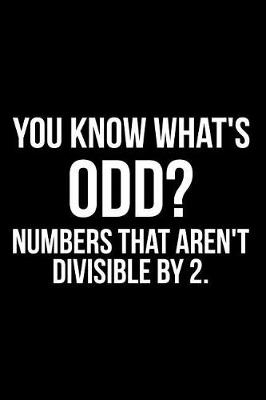 YOU KNOW WHAT'S
ODD?
NUMBERS THAT AREN'T DIVISIBLE BY 2.